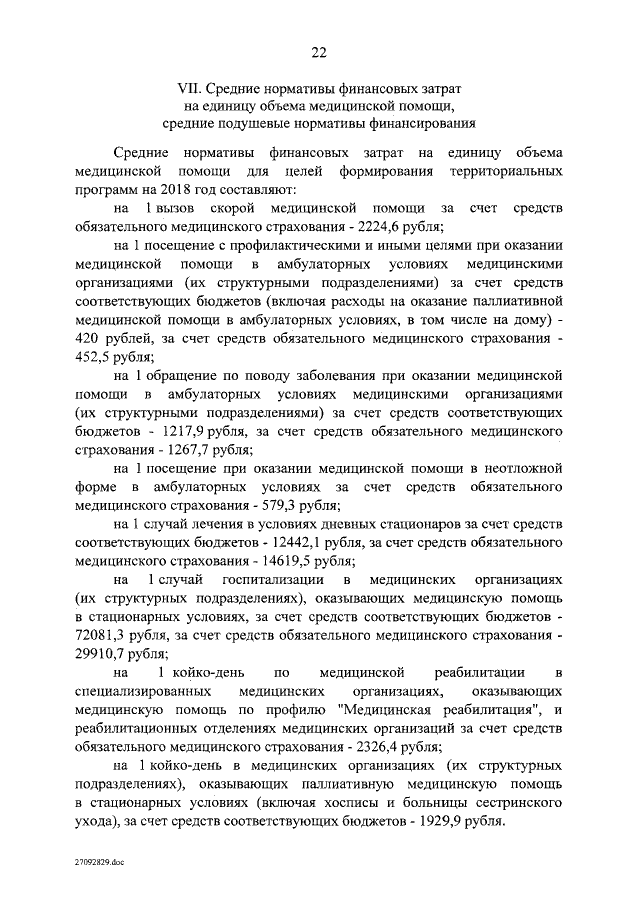 22

VII. Средние нормативы финансовых затрат на единицу объема медицинской помощи, средние подушевые нормативы финансирования

Средние нормативы финансовых затрат на единицу объема медицинской помощи для целей формирования территориальных программ на 2018 год составляют:

на 1 вызов скорой медицинской помощи за счет средств обязательного медицинского страхования - 2224,6 рубля;

на 1 посещение с профилактическими и иными целями при оказании медицинской помощи в амбулаторных условиях медицинскими организациями (их структурными подразделениями) за счет средств соответствующих бюджетов (включая расходы на оказание паллиативной медицинской помощи в амбулаторных условиях, в том числе на дому) - 420 рублей, за счет средств обязательного медицинского страхования - 452,5 рубля;

на 1 обращение по поводу заболевания при оказании медицинской помощи в амбулаторных условиях медицинскими организациями (их структурными подразделениями) за счет средств соответствующих бюджетов - 1217,9 рубля, за счет средств обязательного медицинского страхования - 1267,7 рубля;

на 1 посещение при оказании медицинской помощи в неотложной форме в амбулаторных условиях за счет средств обязательного медицинского страхования - 579,3 рубля;

на 1 случай лечения в условиях дневных стационаров за счет средств соответствующих бюджетов - 12442,1 рубля, за счет средств обязательного медицинского страхования - 14619,5 рубля;

на 1 случай госпитализации в медицинских организациях (их структурных подразделениях), оказывающих медицинскую помощь в стационарных условиях, за счет средств соответствующих бюджетов - 72081,3 рубля, за счет средств обязательного медицинского страхования - 29910,7 рубля;

на 1 койко-день по медицинской реабилитации в специализированных медицинских организациях, оказывающих медицинскую помощь по профилю "Медицинская реабилитация", и реабилитационных отделениях медицинских организаций за счет средств обязательного медицинского страхования - 2326,4 рубля;

на 1 койко-день в медицинских организациях (их структурных подразделениях), оказывающих паллиативную медицинскую помощь в стационарных условиях (включая хосписы и больницы сестринского ухода), за счет средств соответствующих бюджетов - 1929,9 рубля.

27092829.doc